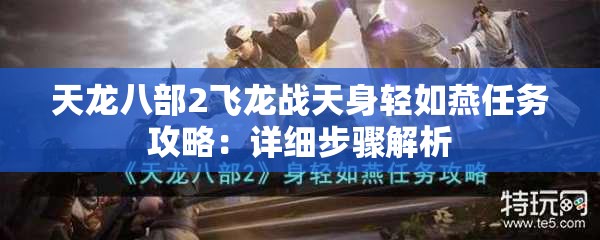 天龙八部2飞龙战天身轻如燕任务攻略：详细步骤解析

《天龙八部2》身轻如燕任务攻略

特玩网
www.te5.com